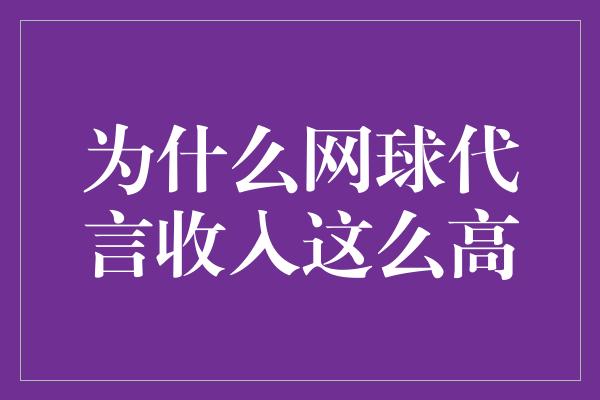 为什么网球代言收入这么高